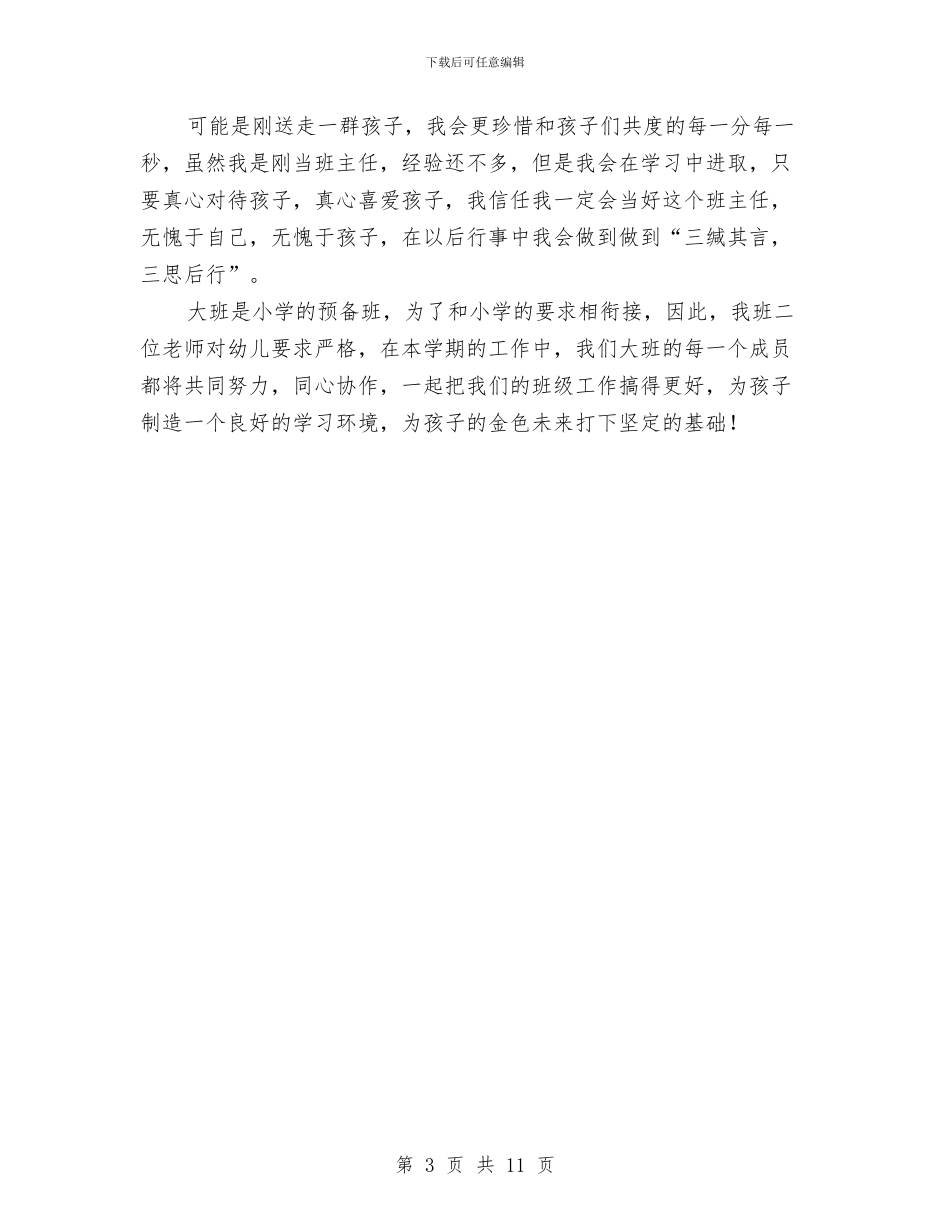 下载后可任意编辑

可能是刚送走一群孩子，我会更珍惜和孩子们共度的每一分每一秒，虽然我是刚当班主任，经验还不多，但是我会在学习中进取，只要真心对待孩子，真心喜爱孩子，我信任我一定会当好这个班主任，无愧于自己，无愧于孩子，在以后行事中我会做到做到“三缄其言，三思后行”。

大班是小学的预备班，为了和小学的要求相衔接，因此，我班二位老师对幼儿要求严格，在本学期的工作中，我们大班的每一个成员都将共同努力，同心协作，一起把我们的班级工作搞得更好，为孩子制造一个良好的学习环境，为孩子的金色未来打下坚定的基础！

第 3 页 共 11 页